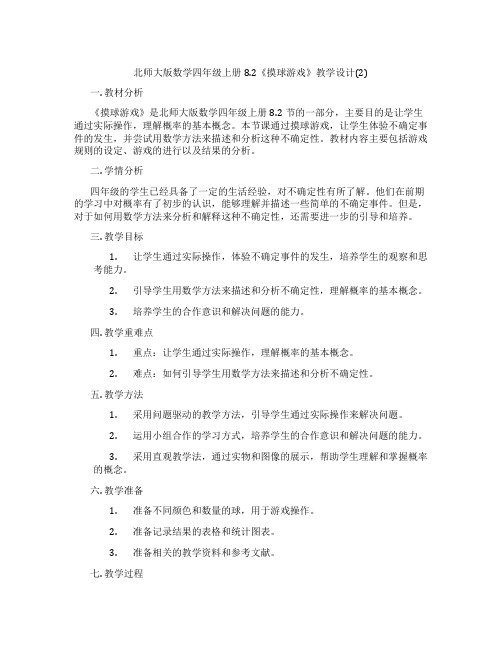 北师大版数学四年级上册 8.2《摸球游戏》教学设计(2)

一. 教材分析

《摸球游戏》是北师大版数学四年级上册 8.2 节的一部分，主要目的是让学生通过实际操作，理解概率的基本概念。本节课通过摸球游戏，让学生体验不确定事件的发生，并尝试用数学方法来描述和分析这种不确定性。教材内容主要包括游戏规则的设定、游戏的进行以及结果的分析。

二. 学情分析

四年级的学生已经具备了一定的生活经验，对不确定性有所了解。他们在前期的学习中对概率有了初步的认识，能够理解并描述一些简单的不确定事件。但是，对于如何用数学方法来分析和解释这种不确定性，还需要进一步的引导和培养。

三. 教学目标

1. 让学生通过实际操作，体验不确定事件的发生，培养学生的观察和思考能力。

2. 引导学生用数学方法来描述和分析不确定性，理解概率的基本概念。

3. 培养学生的合作意识和解决问题的能力。

四. 教学重难点

1. 重点：让学生通过实际操作，理解概率的基本概念。

2. 难点：如何引导学生用数学方法来描述和分析不确定性。

五. 教学方法

1. 采用问题驱动的教学方法，引导学生通过实际操作来解决问题。

2. 运用小组合作的学习方式，培养学生的合作意识和解决问题的能力。

3. 采用直观教学法，通过实物和图像的展示，帮助学生理解和掌握概率的概念。

六. 教学准备

1. 准备不同颜色和数量的球，用于游戏操作。

2. 准备记录结果的表格和统计图表。

3. 准备相关的教学资料和参考文献。

七. 教学过程